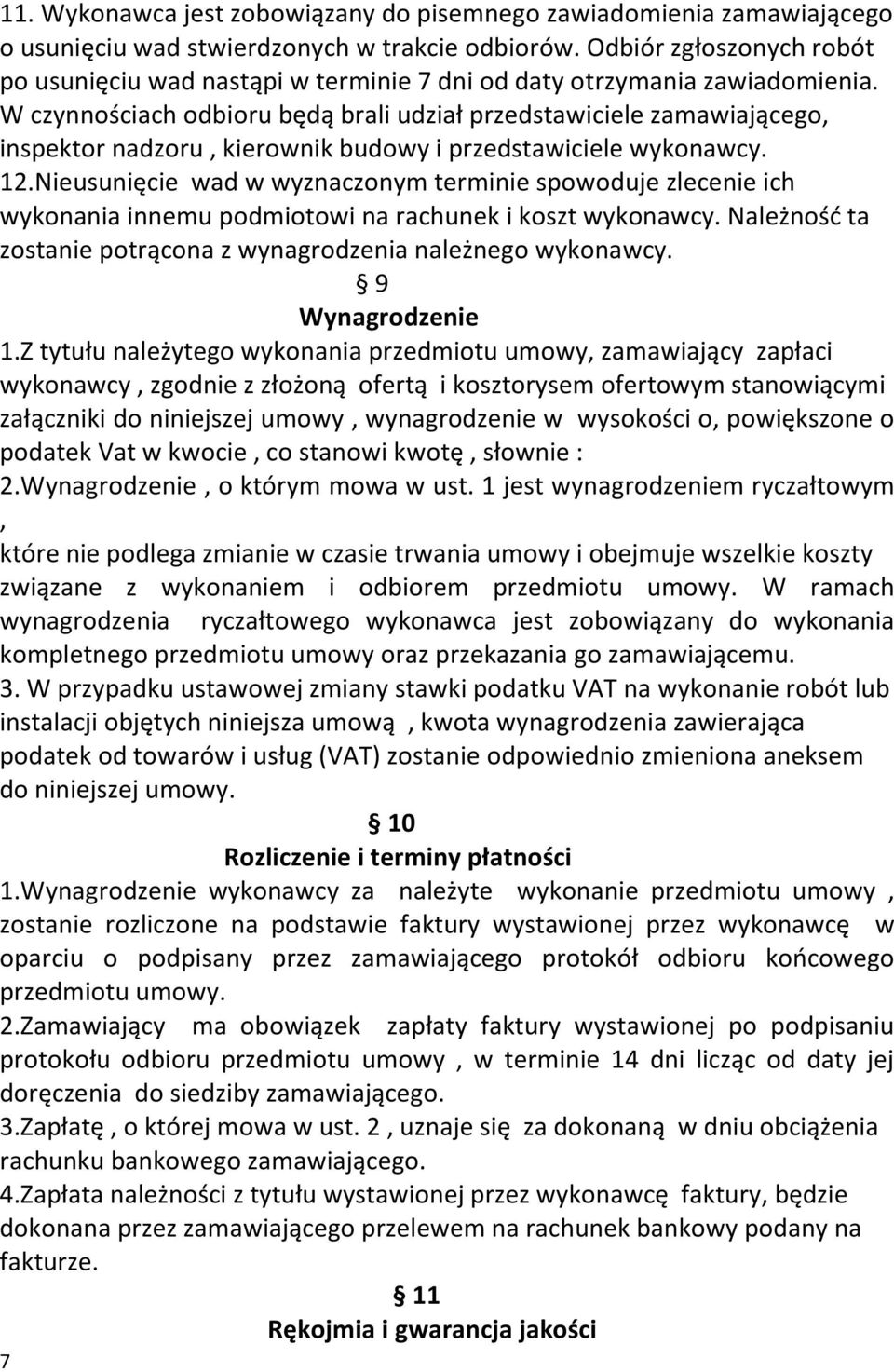 11. Wykonawca jest zobowiązany do pisemnego zawiadomienia zamawiającego o usunięciu wad stwierdzonych w trakcie odbiorów. Odbiór zgłoszonych robót po usunięciu wad nastąpi w terminie 7 dni od daty otrzymania zawiadomienia. W czynnościach odbioru będą brali udział przedstawiciele zamawiającego, inspektor nadzoru , kierownik budowy i przedstawiciele wykonawcy.
12.Nieusunięcie wad w wyznaczonym terminie spowoduje zlecenie ich wykonania innemu podmiotowi na rachunek i koszt wykonawcy. Należność ta zostanie potrącona z wynagrodzenia należnego wykonawcy.

§ 9
Wynagrodzenie

1.Z tytułu należytego wykonania przedmiotu umowy, zamawiający zapłaci wykonawcy , zgodnie z złożoną ofertą i kosztorysem ofertowym stanowiącymi załączniki do niniejszej umowy , wynagrodzenie w wysokości o, powiększone o podatek Vat w kwocie , co stanowi kwotę , słownie :
2.Wynagrodzenie , o którym mowa w ust. 1 jest wynagrodzeniem ryczałtowym , które nie podlega zmianie w czasie trwania umowy i obejmuje wszelkie koszty związane z wykonaniem i odbiorem przedmiotu umowy. W ramach wynagrodzenia ryczałtowego wykonawca jest zobowiązany do wykonania kompletnego przedmiotu umowy oraz przekazania go zamawiającemu.
3. W przypadku ustawowej zmiany stawki podatku VAT na wykonanie robót lub instalacji objętych niniejsza umową , kwota wynagrodzenia zawierająca podatek od towarów i usług (VAT) zostanie odpowiednio zmieniona aneksem do niniejszej umowy.

§ 10
Rozliczenie i terminy płatności

1.Wynagrodzenie wykonawcy za należyte wykonanie przedmiotu umowy , zostanie rozliczone na podstawie faktury wystawionej przez wykonawcę w oparciu o podpisany przez zamawiającego protokół odbioru końcowego przedmiotu umowy.
2.Zamawiający ma obowiązek zapłaty faktury wystawionej po podpisaniu protokołu odbioru przedmiotu umowy , w terminie 14 dni licząc od daty jej doręczenia do siedziby zamawiającego.
3.Zapłatę , o której mowa w ust. 2 , uznaje się za dokonaną w dniu obciążenia rachunku bankowego zamawiającego.
4.Zapłata należności z tytułu wystawionej przez wykonawcę faktury, będzie dokonana przez zamawiającego przelewem na rachunek bankowy podany na fakturze.

§ 11
Rękojmia i gwarancja jakości

7